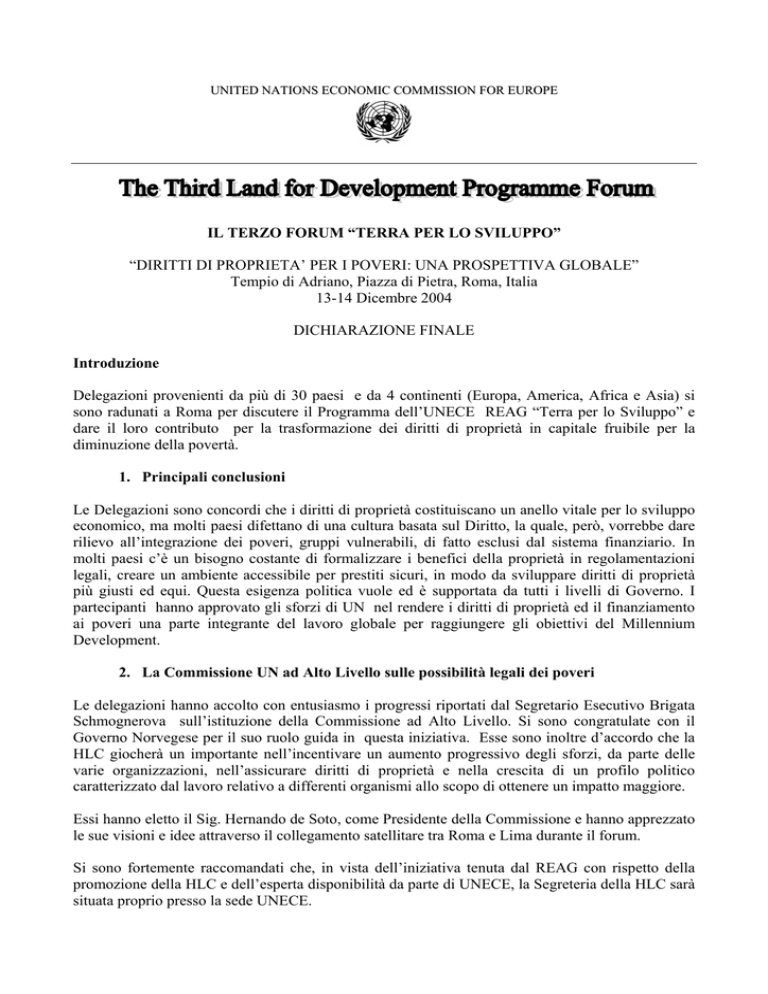 UNITED NATIONS ECONOMIC COMMISSION FOR EUROPE

The Third Land for Development Programme Forum

IL TERZO FORUM “TERRA PER LO SVILUPPO”

“DIRITTI DI PROPRIETA’ PER I POVERI: UNA PROSPETTIVA GLOBALE”
Tempio di Adriano, Piazza di Pietra, Roma, Italia
13-14 Dicembre 2004

DICHIARAZIONE FINALE

Introduzione

Delegazioni provenienti da più di 30 paesi e da 4 continenti (Europa, America, Africa e Asia) si sono radunati a Roma per discutere il Programma dell’UNECE REAG “Terra per lo Sviluppo” e dare il loro contributo per la trasformazione dei diritti di proprietà in capitale fruibile per la diminuzione della povertà.

1. Principali conclusioni

Le Delegazioni sono concordi che i diritti di proprietà costituiscano un anello vitale per lo sviluppo economico, ma molti paesi difettano di una cultura basata sul Diritto, la quale, però, vorrebbe dare rilievo all’integrazione dei poveri, gruppi vulnerabili, di fatto esclusi dal sistema finanziario. In molti paesi c’è un bisogno costante di formalizzare i benefici della proprietà in regolamentazioni legali, creare un ambiente accessibile per prestiti sicuri, in modo da sviluppare diritti di proprietà più giusti ed equi. Questa esigenza politica vuole ed è supportata da tutti i livelli di Governo. I partecipanti hanno approvato gli sforzi di UN nel rendere i diritti di proprietà ed il finanziamento ai poveri una parte integrante del lavoro globale per raggiungere gli obiettivi del Millennium Development.

2. La Commissione UN ad Alto Livello sulle possibilità legali dei poveri

Le delegazioni hanno accolto con entusiasmo i progressi riportati dal Segretario Esecutivo Brigata Schmognerova sull’istituzione della Commissione ad Alto Livello. Si sono congratulate con il Governo Norvegese per il suo ruolo guida in questa iniziativa. Esse sono inoltre d’accordo che la HLC giocherà un importante nell’incentivare un aumento progressivo degli sforzi, da parte delle varie organizzazioni, nell’assicurare diritti di proprietà e nella crescita di un profilo politico caratterizzato dal lavoro relativo a differenti organismi allo scopo di ottenere un impatto maggiore.

Essi hanno eletto il Sig. Hernando de Soto, come Presidente della Commissione e hanno apprezzato le sue visioni e idee attraverso il collegamento satellitare tra Roma e Lima durante il forum.

Si sono fortemente raccomandati che, in vista dell’iniziativa tenuta dal REAG con rispetto della promozione della HLC e dell’esperta disponibilità da parte di UNECE, la Segreteria della HLC sarà situata proprio presso la sede UNECE.